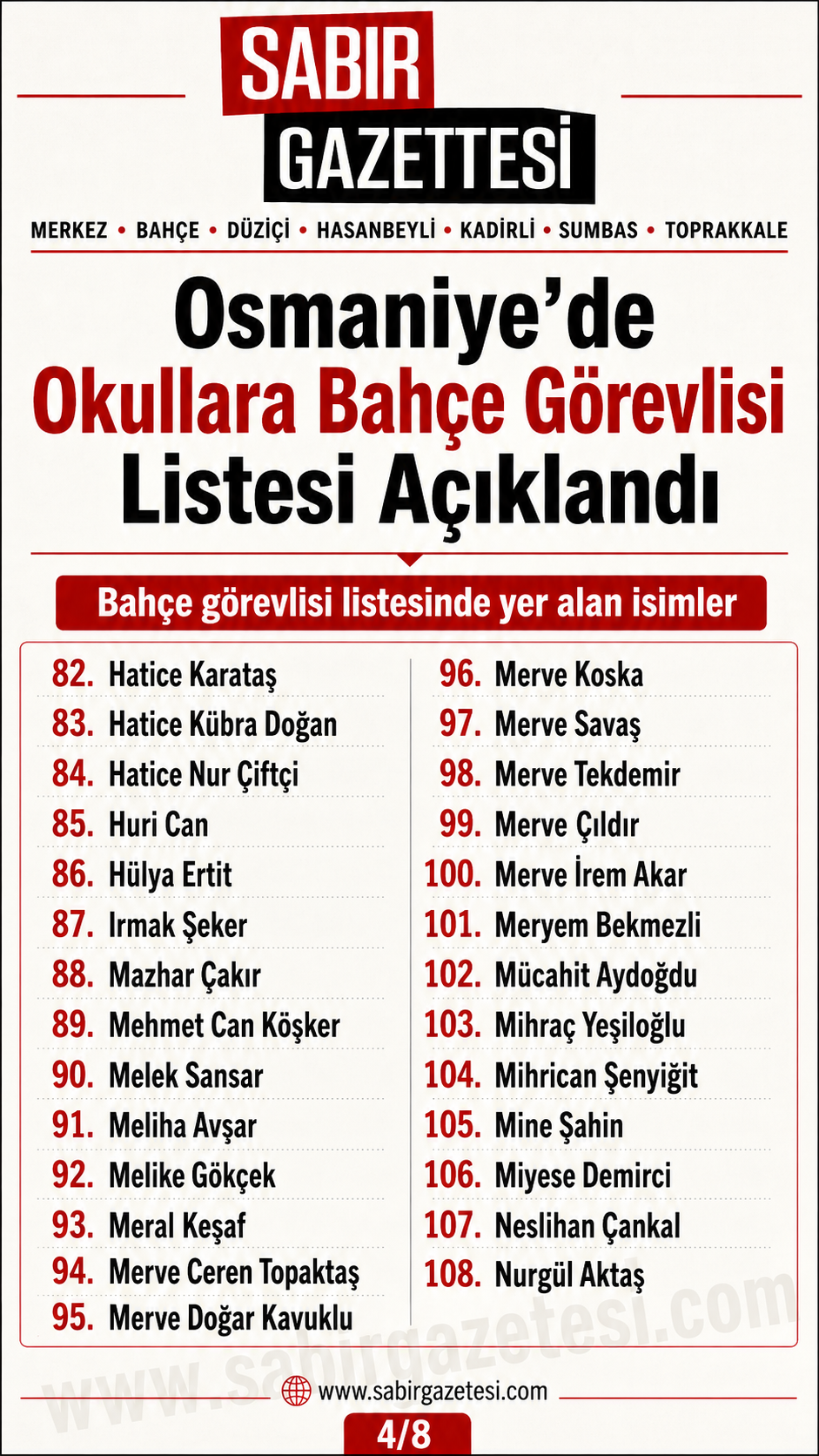 SABIR GAZETTESİ

MERKEZ • BAHÇE • DÜZİÇİ • HASANBEYLİ • KADİRLİ • SUMBAS • TOPRAKKALE

Osmaniye'de Okullara Bahçe Görevlisi Listesi Açıklandı

Bahçe görevlisi listesinde yer alan isimler

82. Hatice Karataş
83. Hatice Kübra Doğan
84. Hatice Nur Çiftçi
85. Huri Can
86. Hülya Ertit
87. Irmak Şeker
88. Mazhar Çakır
89. Mehmet Can Köşker
90. Melek Sansar
91. Meliha Avşar
92. Melike Gökçek
93. Meral Keşaf
94. Merve Ceren Topaktaş
95. Merve Doğar Kavuklu

96. Merve Koska
97. Merve Savaş
98. Merve Tekdemir
99. Merve Çıldır
100. Merve İrem Akar
101. Meryem Bekmezli
102. Mücahit Aydoğdu
103. Mihraç Yeşiloğlu
104. Mihrican Şenyiğit
105. Mine Şahin
106. Miyese Demirci
107. Neslihan Çankal
108. Nurgül Aktaş

www.sabirgazetesi.com

www.sabirgazetesi.com

4/8